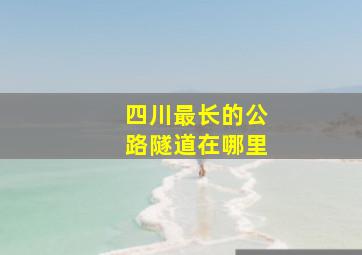 四川最长的公路隧道在哪里